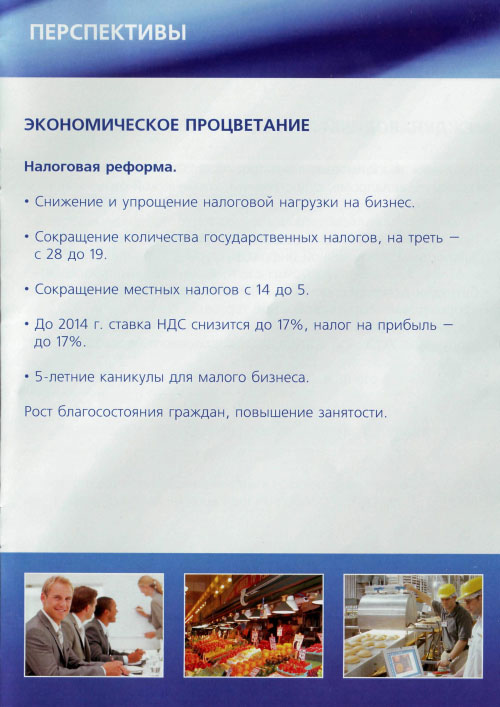 ПЕРСПЕКТИВЫ

ЭКОНОМИЧЕСКОЕ ПРОЦВЕТАНИЕ

Налоговая реформа.

• Снижение и упрощение налоговой нагрузки на бизнес.

• Сокращение количества государственных налогов, на треть — с 28 до 19.

• Сокращение местных налогов с 14 до 5.

• До 2014 г. ставка НДС снизится до 17%, налог на прибыль — до 17%.

• 5-летние каникулы для малого бизнеса.

Рост благосостояния граждан, повышение занятости.